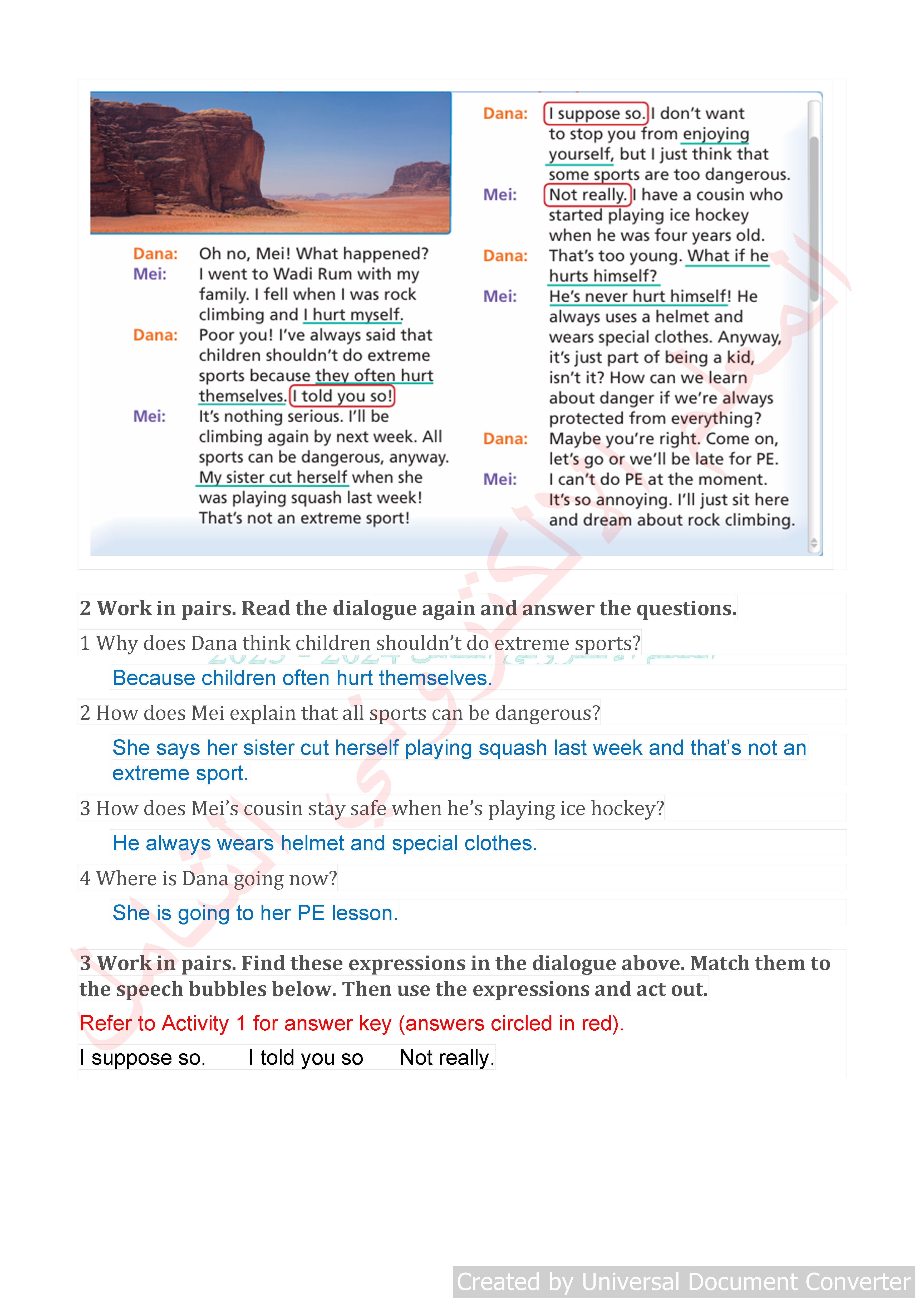 Dana: Oh no, Mei! What happened?
Mei: I went to Wadi Rum with my family. I fell when I was rock climbing and I hurt myself.
Dana: Poor you! I've always said that children shouldn't do extreme sports because they often hurt themselves. I told you so!
Mei: It's nothing serious. I'll be climbing again by next week. All sports can be dangerous, anyway. My sister cut herself when she was playing squash last week! That's not an extreme sport!

Dana: I suppose so. I don't want to stop you from enjoying yourself, but I just think that some sports are too dangerous.
Mei: Not really. I have a cousin who started playing ice hockey when he was four years old.
Dana: That's too young. What if he hurts himself?
Mei: He's never hurt himself! He always uses a helmet and wears special clothes. Anyway, it's just part of being a kid, isn't it? How can we learn about danger if we're always protected from everything?
Dana: Maybe you're right. Come on, let's go or we'll be late for PE.
Mei: I can't do PE at the moment. It's so annoying. I'll just sit here and dream about rock climbing.

2 Work in pairs. Read the dialogue again and answer the questions.

1 Why does Dana think children shouldn't do extreme sports?

Because children often hurt themselves.

2 How does Mei explain that all sports can be dangerous?

She says her sister cut herself playing squash last week and that's not an extreme sport.

3 How does Mei's cousin stay safe when he's playing ice hockey?

He always wears helmet and special clothes.

4 Where is Dana going now?

She is going to her PE lesson.

3 Work in pairs. Find these expressions in the dialogue above. Match them to the speech bubbles below. Then use the expressions and act out.

Refer to Activity 1 for answer key (answers circled in red).

I suppose so. I told you so Not really.

Created by Universal Document Converter